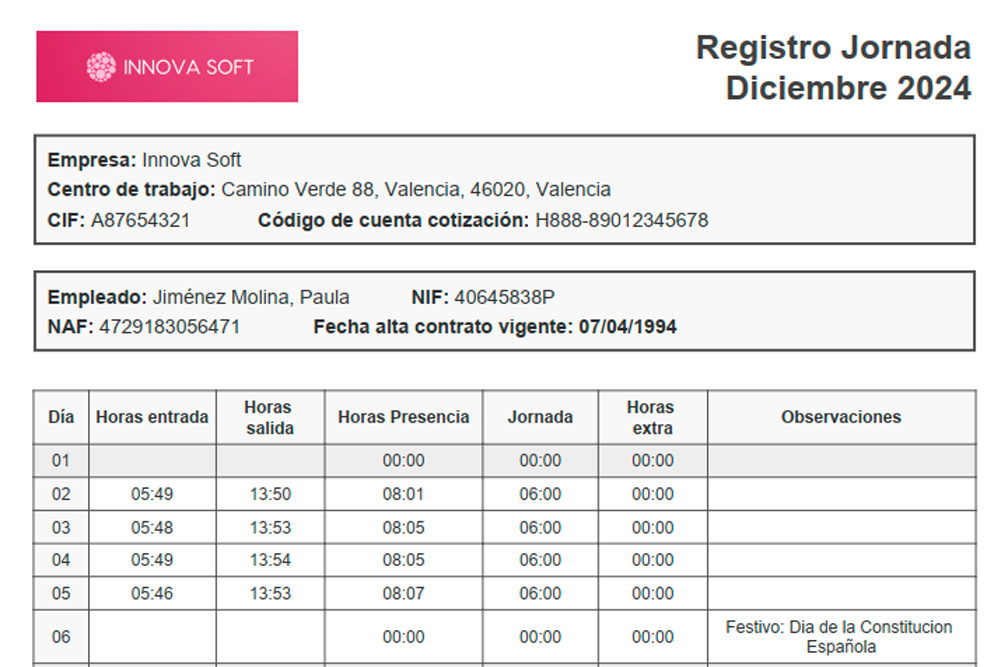 INNOVA SOFT

Registro Jornada
Diciembre 2024

Empresa: Innova Soft
Centro de trabajo: Camino Verde 88, Valencia, 46020, Valencia
CIF: A87654321 Código de cuenta cotización: H888-89012345678

Empleado: Jiménez Molina, Paula NIF: 40645838P
NAF: 4729183056471 Fecha alta contrato vigente: 07/04/1994

| Día | Horas entrada | Horas salida | Horas Presencia | Jornada | Horas extra | Observaciones |
|---|---|---|---|---|---|---|
| 01 | | | 00:00 | 00:00 | 00:00 | |
| 02 | 05:49 | 13:50 | 08:01 | 06:00 | 00:00 | |
| 03 | 05:48 | 13:53 | 08:05 | 06:00 | 00:00 | |
| 04 | 05:49 | 13:54 | 08:05 | 06:00 | 00:00 | |
| 05 | 05:46 | 13:53 | 08:07 | 06:00 | 00:00 | |
| 06 | | | 00:00 | 00:00 | 00:00 | Festivo: Dia de la Constitucion Española |